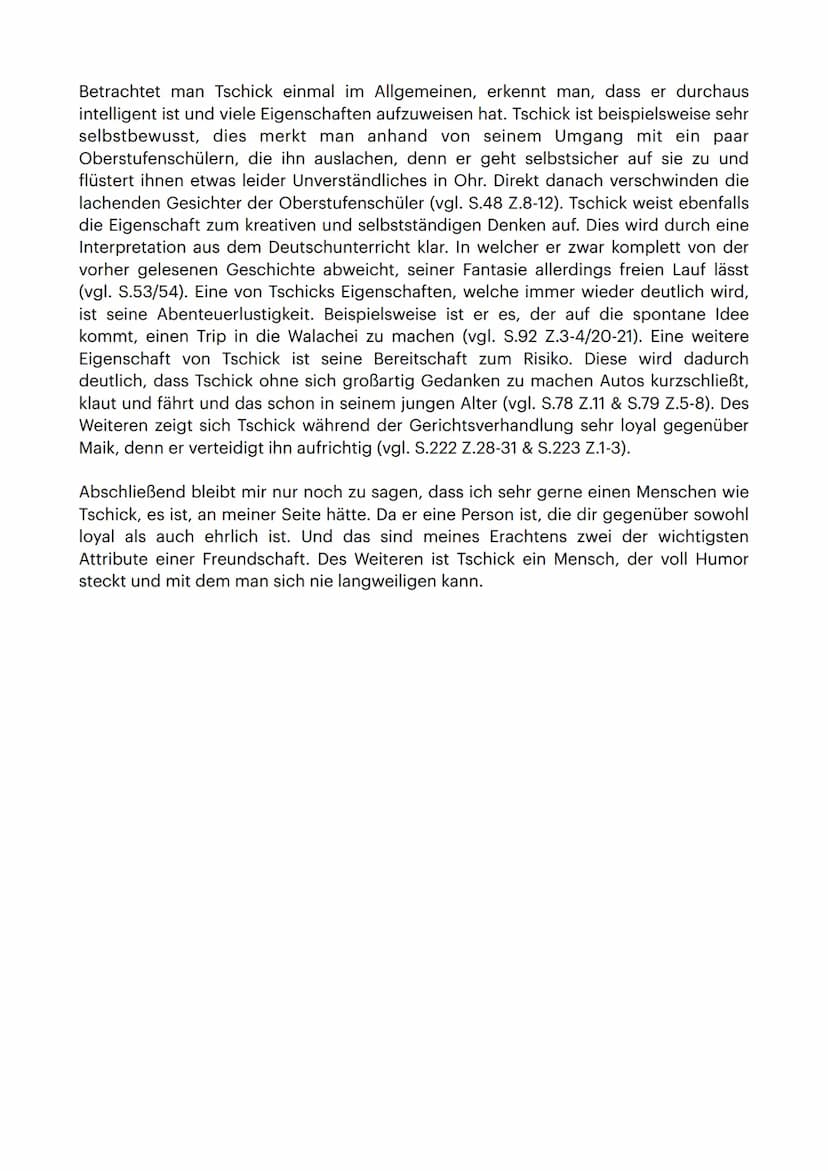 Betrachtet man Tschick einmal im Allgemeinen, erkennt man, dass er durchaus intelligent ist und viele Eigenschaften aufzuweisen hat. Tschick ist beispielsweise sehr selbstbewusst, dies merkt man anhand von seinem Umgang mit ein paar Oberstufenschülern, die ihn auslachen, denn er geht selbstsicher auf sie zu und flüstert ihnen etwas leider Unverständliches in Ohr. Direkt danach verschwinden die lachenden Gesichter der Oberstufenschüler (vgl. S.48 Z.8-12). Tschick weist ebenfalls die Eigenschaft zum kreativen und selbstständigen Denken auf. Dies wird durch eine Interpretation aus dem Deutschunterricht klar. In welcher er zwar komplett von der vorher gelesenen Geschichte abweicht, seiner Fantasie allerdings freien Lauf lässt (vgl. S.53/54). Eine von Tschicks Eigenschaften, welche immer wieder deutlich wird, ist seine Abenteuerlustigkeit. Beispielsweise ist er es, der auf die spontane Idee kommt, einen Trip in die Walachei zu machen (vgl. S.92 Z.3-4/20-21). Eine weitere Eigenschaft von Tschick ist seine Bereitschaft zum Risiko. Diese wird dadurch deutlich, dass Tschick ohne sich großartig Gedanken zu machen Autos kurzschließt, klaut und fährt und das schon in seinem jungen Alter (vgl. S.78 Z.11 & S.79 Z.5-8). Des Weiteren zeigt sich Tschick während der Gerichtsverhandlung sehr loyal gegenüber Maik, denn er verteidigt ihn aufrichtig (vgl. S.222 Z.28-31 & S.223 Z.1-3).

Abschließend bleibt mir nur noch zu sagen, dass ich sehr gerne einen Menschen wie Tschick, es ist, an meiner Seite hätte. Da er eine Person ist, die dir gegenüber sowohl loyal als auch ehrlich ist. Und das sind meines Erachtens zwei der wichtigsten Attribute einer Freundschaft. Des Weiteren ist Tschick ein Mensch, der voll Humor steckt und mit dem man sich nie langweiligen kann.